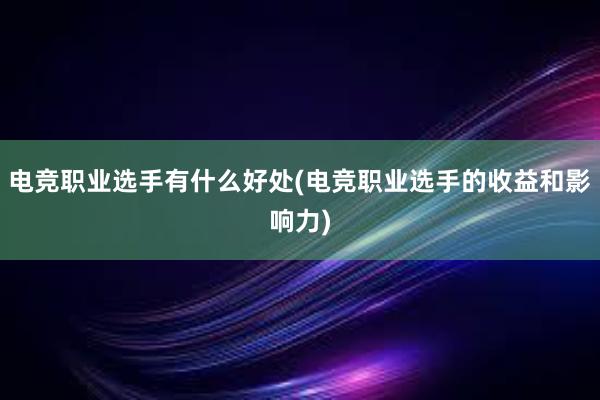 电竞职业选手有什么好处(电竞职业选手的收益和影响力)